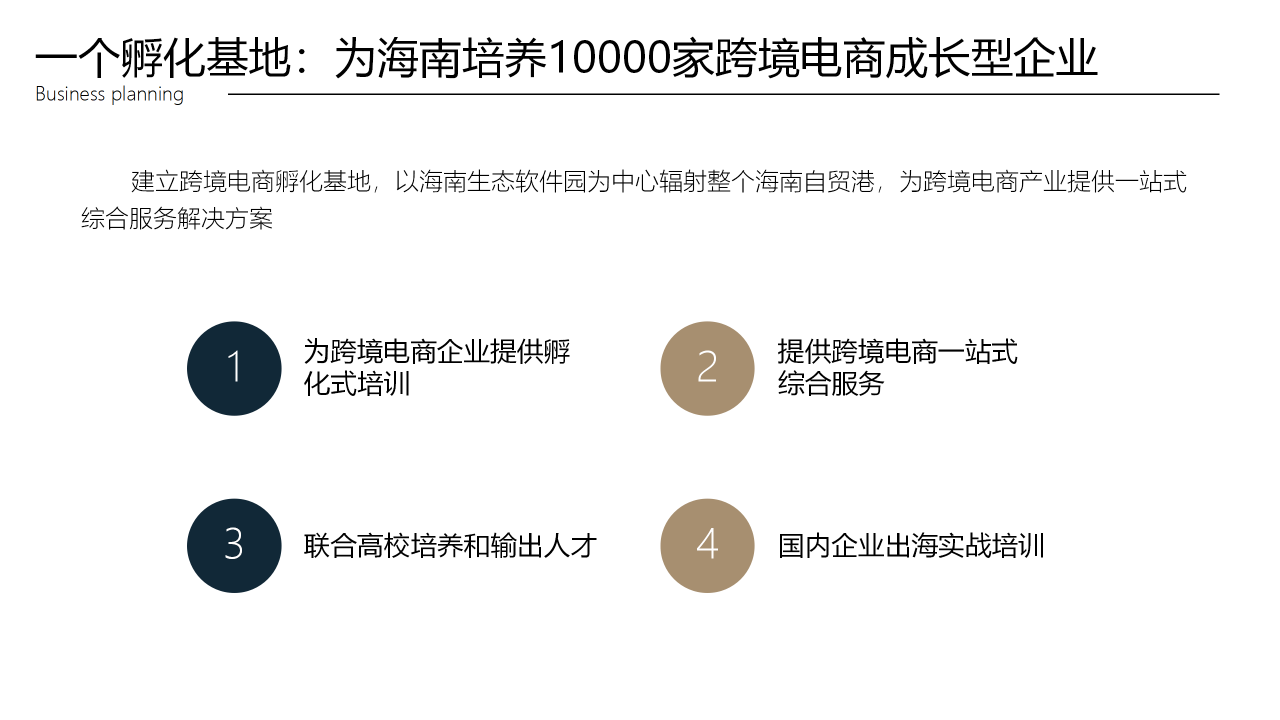 一个孵化基地：为海南培养10000家跨境电商成长型企业
Business planning

建立跨境电商孵化基地，以海南生态软件园为中心辐射整个海南自贸港，为跨境电商产业提供一站式综合服务解决方案

1
为跨境电商企业提供孵化式培训

2
提供跨境电商一站式综合服务

3
联合高校培养和输出人才

4
国内企业出海实战培训